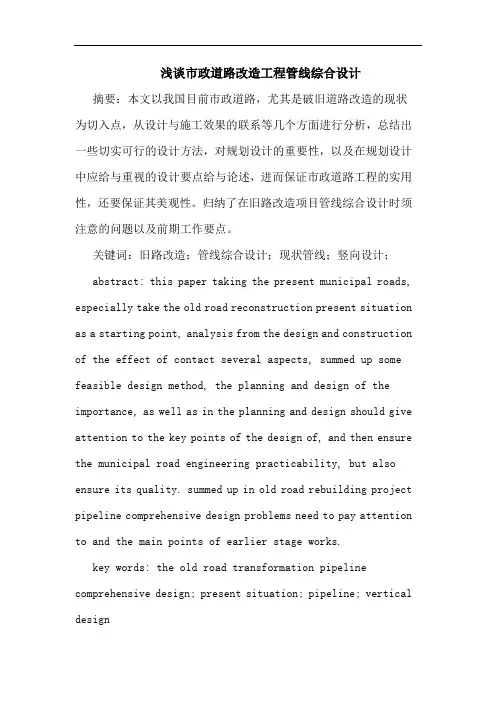 浅谈市政道路改造工程管线综合设计

摘要：本文以我国目前市政道路，尤其是破旧道路改造的现状为切入点，从设计与施工效果的联系等几个方面进行分析，总结出一些切实可行的设计方法，对规划设计的重要性，以及在规划设计中应给与重视的设计要点给与论述，进而保证市政道路工程的实用性，还要保证其美观性。归纳了在旧路改造项目管线综合设计时须注意的问题以及前期工作要点。

关键词：旧路改造；管线综合设计；现状管线；竖向设计；

abstract: this paper taking the present municipal roads, especially take the old road reconstruction present situation as a starting point, analysis from the design and construction of the effect of contact several aspects, summed up some feasible design method, the planning and design of the importance, as well as in the planning and design should give attention to the key points of the design of, and then ensure the municipal road engineering practicability, but also ensure its quality. summed up in old road rebuilding project pipeline comprehensive design problems need to pay attention to and the main points of earlier stage works.

key words: the old road transformation pipeline comprehensive design; present situation; pipeline; vertical design